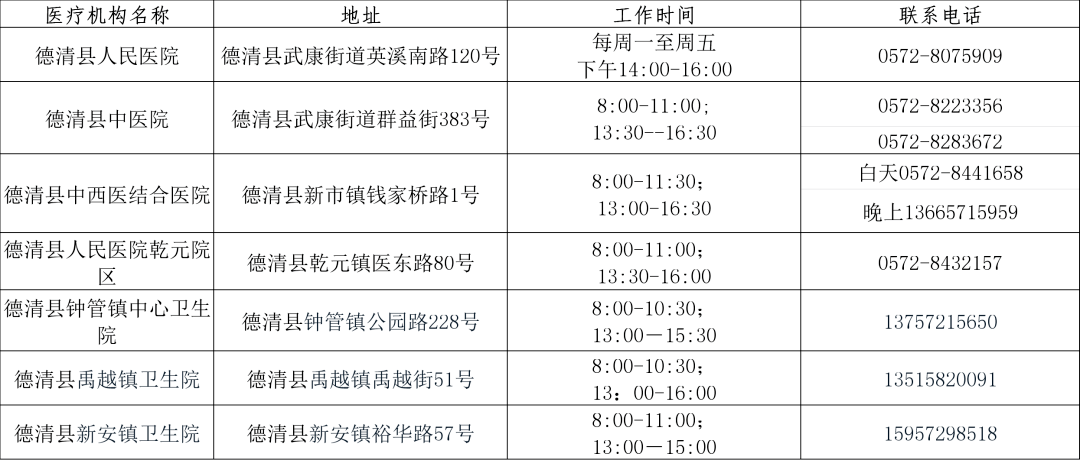 | 医疗机构名称 | 地址 | 工作时间 | 联系电话 |
|---|---|---|---|
| 德清县人民医院 | 德清县武康街道英溪南路120号 | 每周一至周五 下午14:00-16:00 | 0572-8075909 |
| 德清县中医院 | 德清县武康街道群益街383号 | 8:00-11:00; 13:30--16:30 | 0572-8223356 0572-8283672 |
| 德清县中西医结合医院 | 德清县新市镇钱家桥路1号 | 8:00-11:30; 13:00-16:30 | 白天0572-8441658 晚上13665715959 |
| 德清县人民医院乾元院区 | 德清县乾元镇医东路80号 | 8:00-11:00; 13:30-16:00 | 0572-8432157 |
| 德清县钟管镇中心卫生院 | 德清县钟管镇公园路228号 | 8:00-10:30; 13:00—15:30 | 13757215650 |
| 德清县禹越镇卫生院 | 德清县禹越镇禹越街51号 | 8:00-10:30; 13:00-16:00 | 13515820091 |
| 德清县新安镇卫生院 | 德清县新安镇裕华路57号 | 8:00-11:00; 13:00—15:00 | 15957298518 |